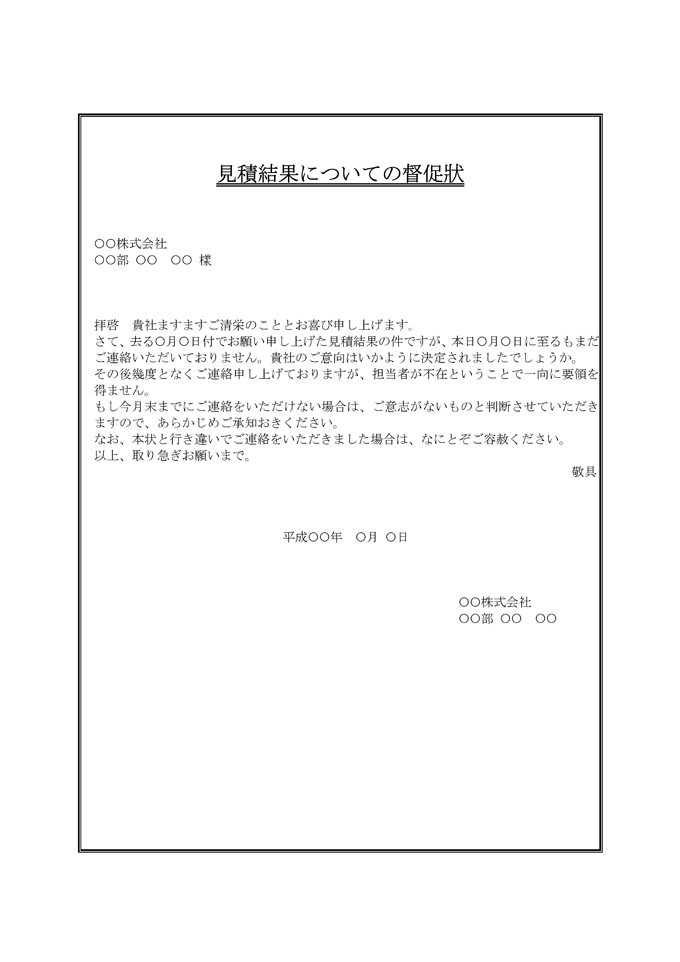 見積結果についての督促状

○○株式会社
○○部 ○○ ○○ 様

拝啓 貴社ますますご清栄のこととお喜び申し上げます。
さて、去る○月○日付でお願い申し上げた見積結果の件ですが、本日○月○日に至るもまだご連絡いただいておりません。貴社のご意向はいかように決定されましたでしょうか。
その後幾度となくご連絡申し上げておりますが、担当者が不在ということで一向に要領を得ません。
もし今月末までにご連絡をいただけない場合は、ご意志がないものと判断させていただきますので、あらかじめご承知おきください。
なお、本状と行き違いでご連絡をいただきました場合は、なにとぞご容赦ください。
以上、取り急ぎお願いまで。
敬具

平成○○年 ○月 ○日

○○株式会社
○○部 ○○ ○○